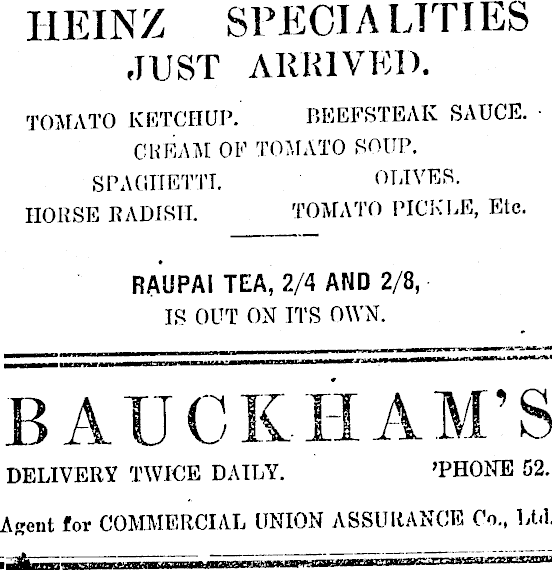 HEINZ SPECIALITIES
JUST ARRIVED.

TOMATO KETCHUP. BEEFSTEAK SAUCE.
CREAM OF TOMATO SOUP.
SPAGHETTI. OLIVES.
HORSE RADISH. TOMATO PICKLE, Etc.

RAUPAI TEA, 2/4 AND 2/8,
IS OUT ON ITS OWN.

BAUCKHAM'S

DELIVERY TWICE DAILY. 'PHONE 52.

Agent for COMMERCIAL UNION ASSURANCE Co., Ltd.